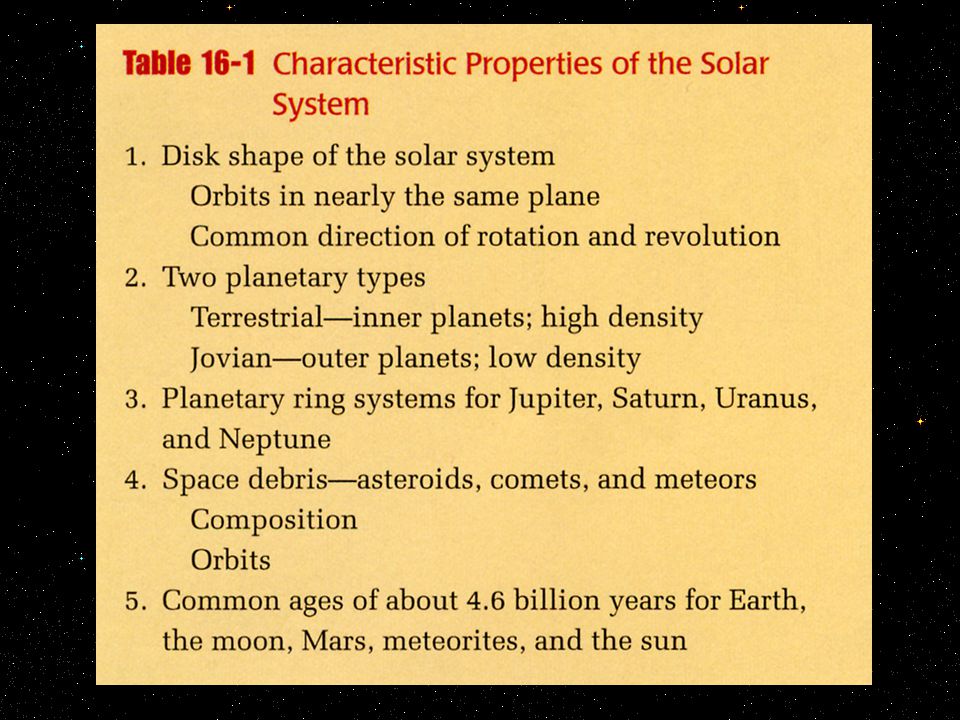 Table 16-1 Characteristic Properties of the Solar System

1. Disk shape of the solar system
Orbits in nearly the same plane
Common direction of rotation and revolution
2. Two planetary types
Terrestrial—inner planets; high density
Jovian—outer planets; low density
3. Planetary ring systems for Jupiter, Saturn, Uranus, and Neptune
4. Space debris—asteroids, comets, and meteors
Composition
Orbits
5. Common ages of about 4.6 billion years for Earth, the moon, Mars, meteorites, and the sun